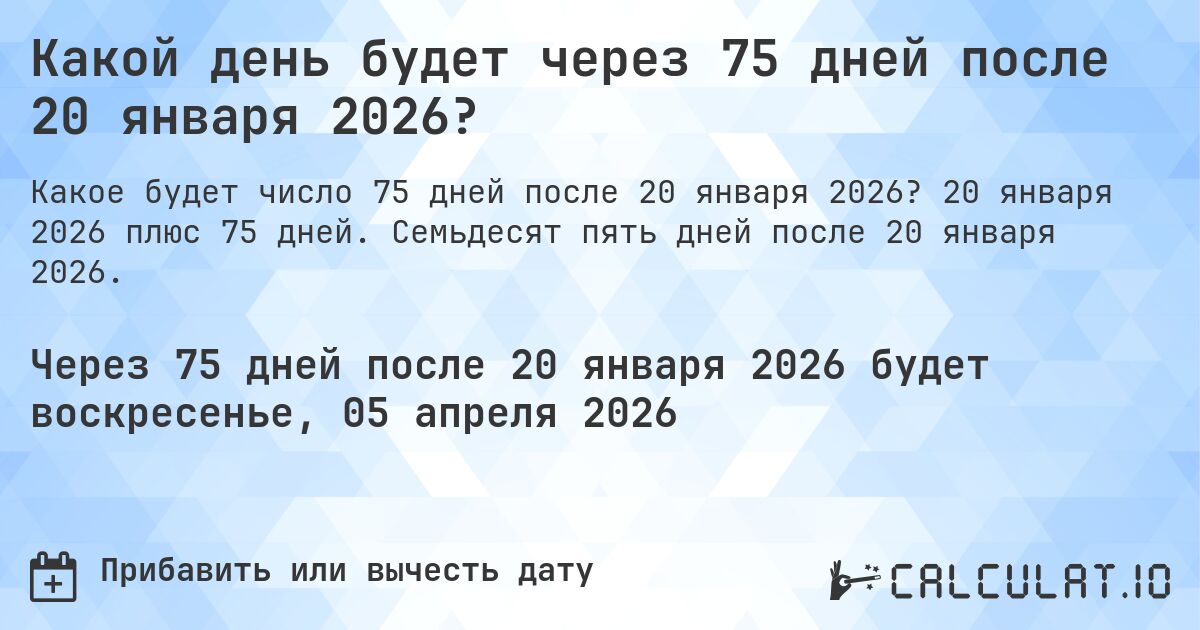 Какой день будет через 75 дней после 20 января 2026?

Какое будет число 75 дней после 20 января 2026? 20 января 2026 плюс 75 дней. Семьдесят пять дней после 20 января 2026.

Через 75 дней после 20 января 2026 будет воскресенье, 05 апреля 2026

Прибавить или вычесть дату

CALCULAT.IO